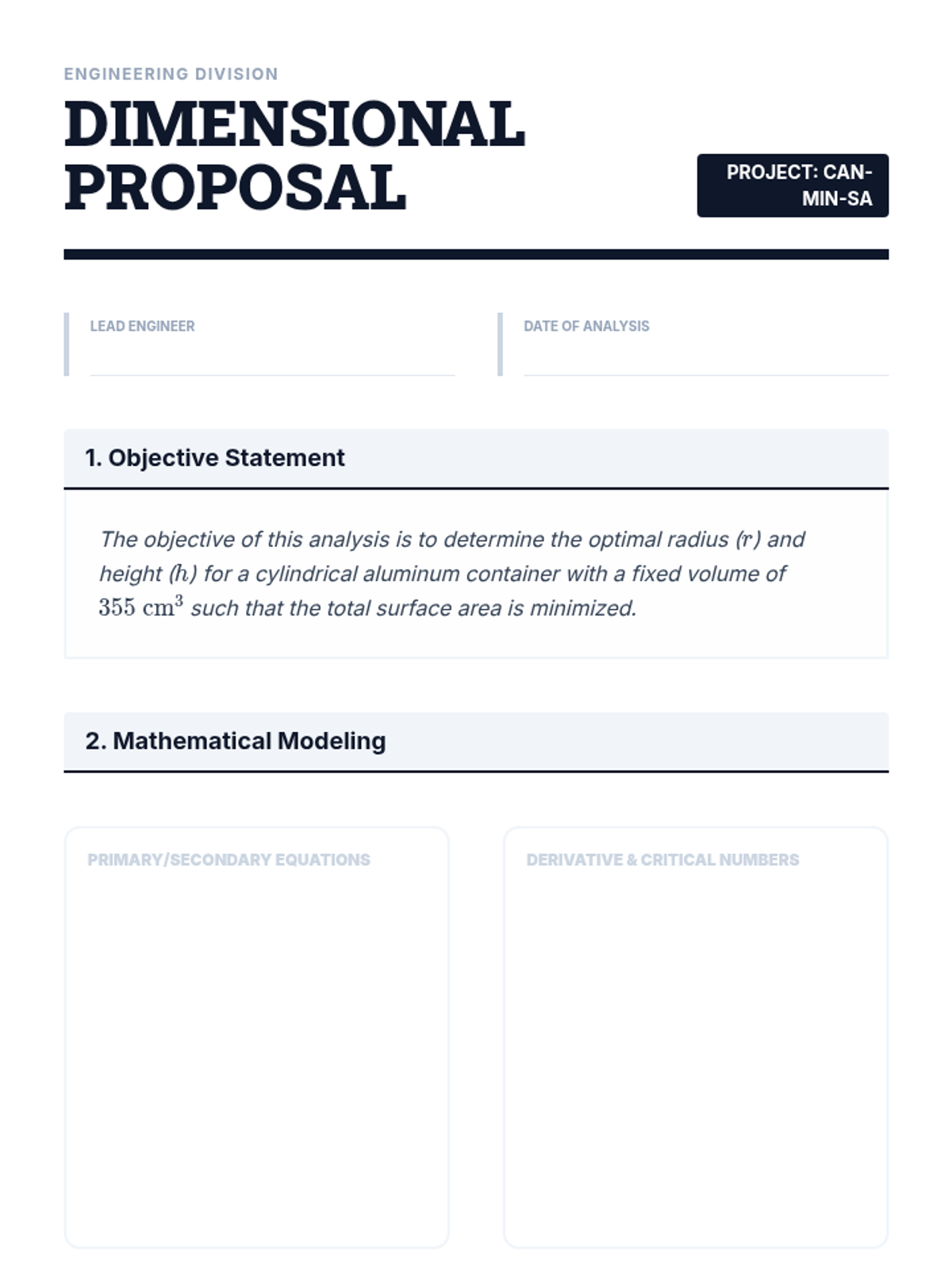 ENGINEERING DIVISION

DIMENSIONAL PROPOSAL

PROJECT: CAN-MIN-SA

LEAD ENGINEER

DATE OF ANALYSIS

1. Objective Statement

The objective of this analysis is to determine the optimal radius ($r$) and height ($h$) for a cylindrical aluminum container with a fixed volume of $355 \text{ cm}^3$ such that the total surface area is minimized.

2. Mathematical Modeling

PRIMARY/SECONDARY EQUATIONS

DERIVATIVE & CRITICAL NUMBERS